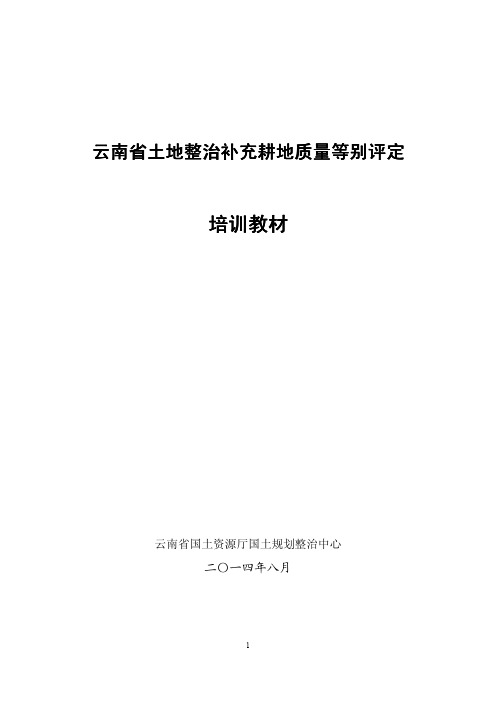 云南省土地整治补充耕地质量等别评定

培训教材

云南省国土资源厅国土规划整治中心

二〇一四年八月

1